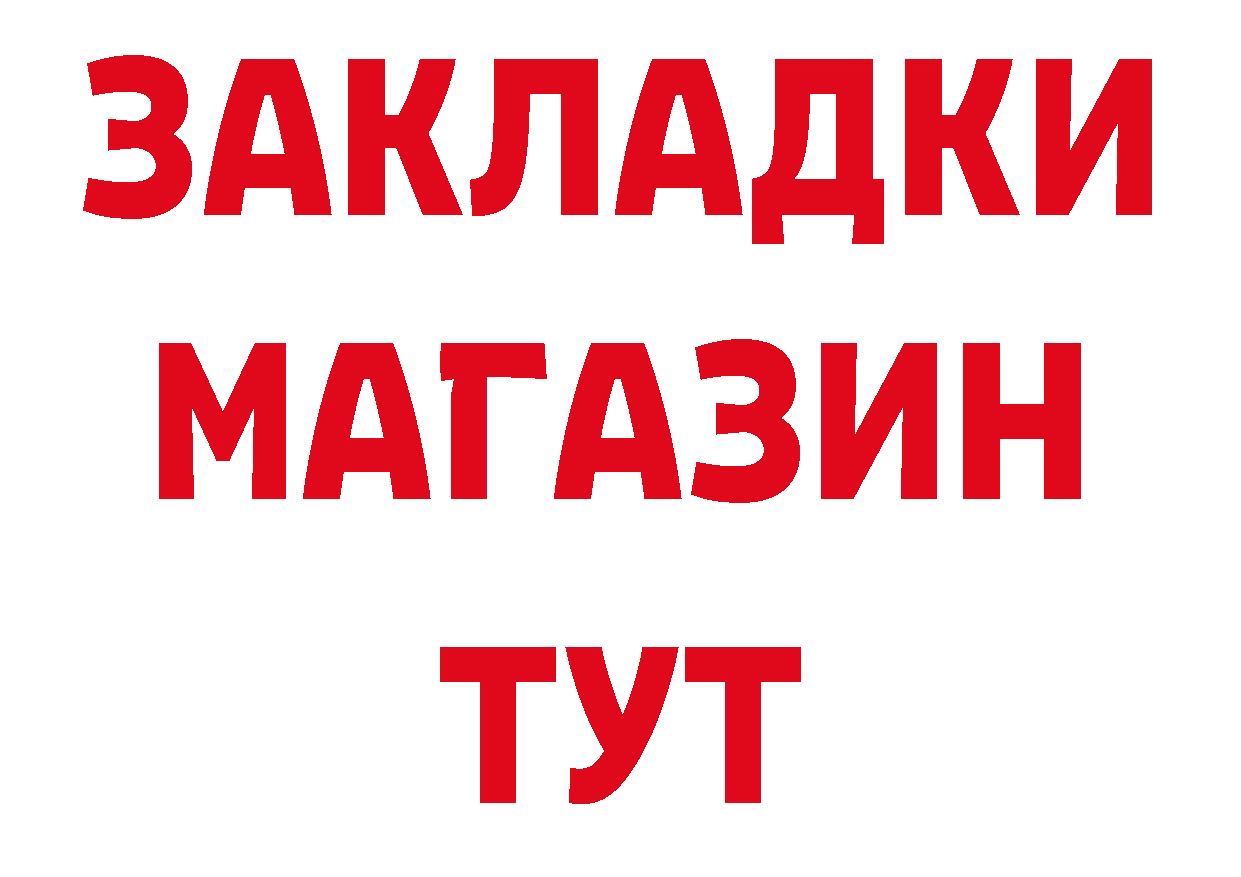 ЗАКЛАДКИ
МАГАЗИН
ТУТ